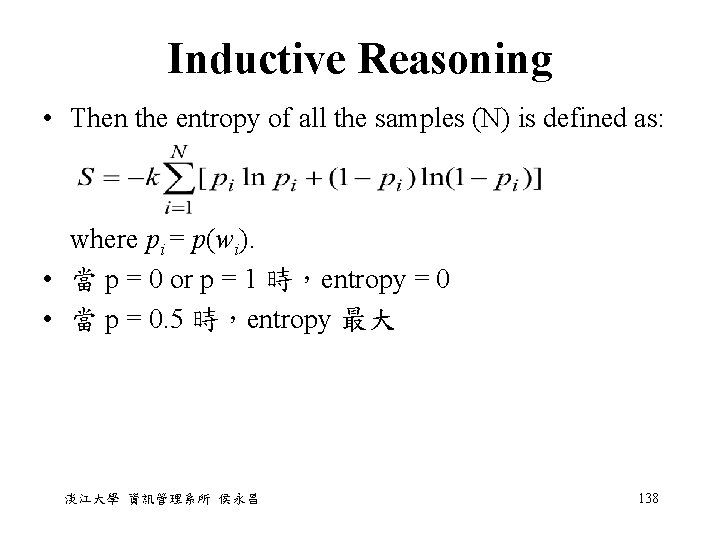 Inductive Reasoning

• Then the entropy of all the samples (N) is defined as:

$S = -k\sum_{i=1}^{N}[p_i \ln p_i + (1-p_i)\ln(1-p_i)]$

where $p_i = p(w_i)$.

• 當 p = 0 or p = 1 時，entropy = 0

• 當 p = 0.5 時，entropy 最大

淡江大學 資訊管理系所 侯永昌

138